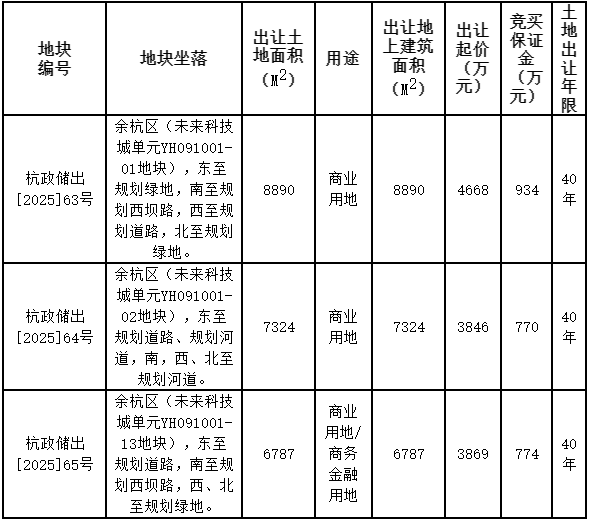 | 地块编号 | 地块坐落 | 出让土地面积（$M^2$） | 用途 | 出让地上建筑面积（$M^2$） | 出让起价（万元） | 竞买保证金（万元） | 土地出让年限 |
|---|---|---|---|---|---|---|---|
| 杭政储出[2025]63号 | 余杭区（未来科技城单元YH091001-01地块），东至规划绿地，南至规划西坝路，西至规划道路，北至规划绿地。 | 8890 | 商业用地 | 8890 | 4668 | 934 | 40年 |
| 杭政储出[2025]64号 | 余杭区（未来科技城单元YH091001-02地块），东至规划道路、规划河道，南，西、北至规划河道。 | 7324 | 商业用地 | 7324 | 3846 | 770 | 40年 |
| 杭政储出[2025]65号 | 余杭区（未来科技城单元YH091001-13地块），东至规划道路，南至规划西坝路，西、北至规划绿地。 | 6787 | 商业用地/商务金融用地 | 6787 | 3869 | 774 | 40年 |